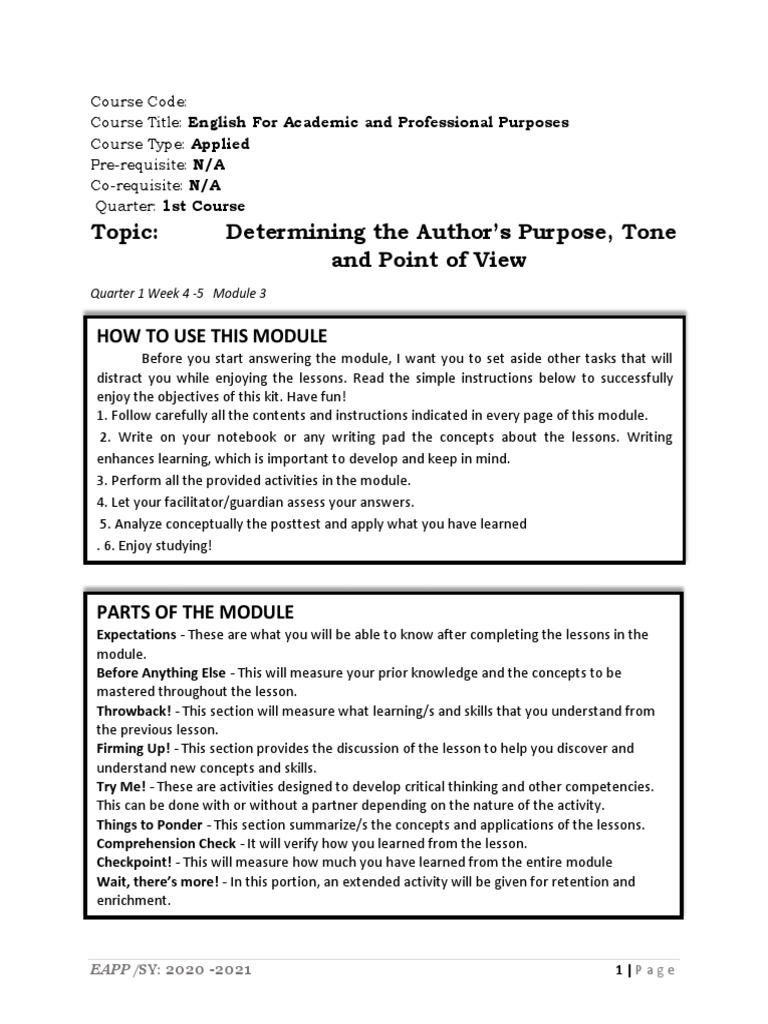 Course Code:
Course Title: English For Academic and Professional Purposes
Course Type: Applied
Pre-requisite: N/A
Co-requisite: N/A
Quarter: 1st Course

Topic: Determining the Author's Purpose, Tone and Point of View

Quarter 1 Week 4 -5 Module 3

HOW TO USE THIS MODULE

Before you start answering the module, I want you to set aside other tasks that will distract you while enjoying the lessons. Read the simple instructions below to successfully enjoy the objectives of this kit. Have fun!
1. Follow carefully all the contents and instructions indicated in every page of this module.
2. Write on your notebook or any writing pad the concepts about the lessons. Writing enhances learning, which is important to develop and keep in mind.
3. Perform all the provided activities in the module.
4. Let your facilitator/guardian assess your answers.
5. Analyze conceptually the posttest and apply what you have learned
. 6. Enjoy studying!

PARTS OF THE MODULE
Expectations - These are what you will be able to know after completing the lessons in the module.
Before Anything Else - This will measure your prior knowledge and the concepts to be mastered throughout the lesson.
Throwback! - This section will measure what learning/s and skills that you understand from the previous lesson.
Firming Up! - This section provides the discussion of the lesson to help you discover and understand new concepts and skills.
Try Me! - These are activities designed to develop critical thinking and other competencies. This can be done with or without a partner depending on the nature of the activity.
Things to Ponder - This section summarize/s the concepts and applications of the lessons.
Comprehension Check - It will verify how you learned from the lesson.
Checkpoint! - This will measure how much you have learned from the entire module
Wait, there's more! - In this portion, an extended activity will be given for retention and enrichment.

EAPP /SY: 2020 -2021

1 | Page